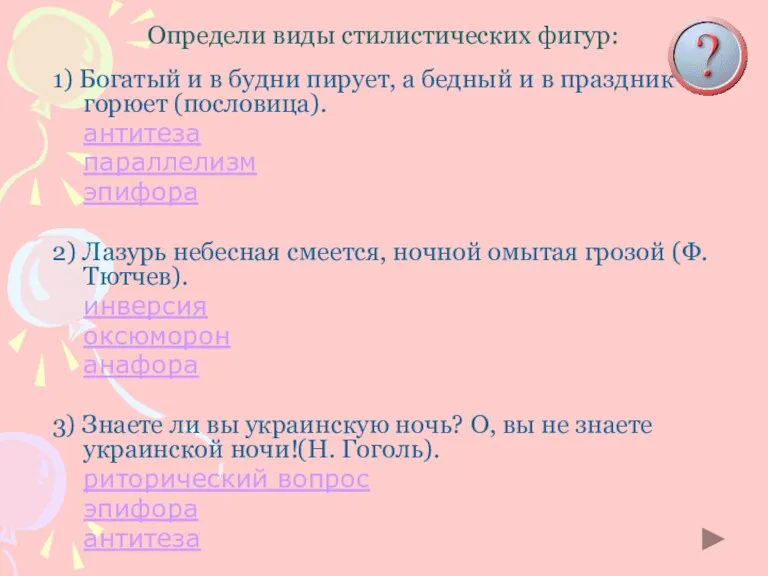 Определи виды стилистических фигур:

?

1) Богатый и в будни пирует, а бедный и в праздник горюет (пословица).
антитеза
параллелизм
эпифора

2) Лазурь небесная смеется, ночной омытая грозой (Ф. Тютчев).
инверсия
оксюморон
анафора

3) Знаете ли вы украинскую ночь? О, вы не знаете украинской ночи!(Н. Гоголь).
риторический вопрос
эпифора
антитеза